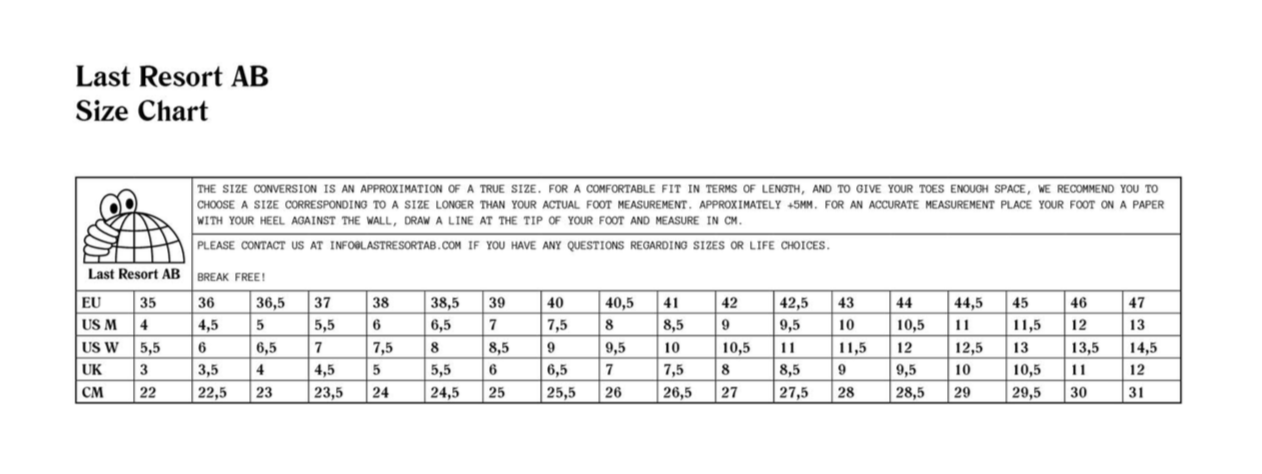 Last Resort AB
Size Chart

Last Resort AB

THE SIZE CONVERSION IS AN APPROXIMATION OF A TRUE SIZE. FOR A COMFORTABLE FIT IN TERMS OF LENGTH, AND TO GIVE YOUR TOES ENOUGH SPACE, WE RECOMMEND YOU TO CHOOSE A SIZE CORRESPONDING TO A SIZE LONGER THAN YOUR ACTUAL FOOT MEASUREMENT. APPROXIMATELY +5MM. FOR AN ACCURATE MEASUREMENT PLACE YOUR FOOT ON A PAPER WITH YOUR HEEL AGAINST THE WALL, DRAW A LINE AT THE TIP OF YOUR FOOT AND MEASURE IN CM.

PLEASE CONTACT US AT INFO@LASTRESORTAB.COM IF YOU HAVE ANY QUESTIONS REGARDING SIZES OR LIFE CHOICES.

BREAK FREE!

| EU | 35 | 36 | 36,5 | 37 | 38 | 38,5 | 39 | 40 | 40,5 | 41 | 42 | 42,5 | 43 | 44 | 44,5 | 45 | 46 | 47 |
|---|---|---|---|---|---|---|---|---|---|---|---|---|---|---|---|---|---|---|
| US M | 4 | 4,5 | 5 | 5,5 | 6 | 6,5 | 7 | 7,5 | 8 | 8,5 | 9 | 9,5 | 10 | 10,5 | 11 | 11,5 | 12 | 13 |
| US W | 5,5 | 6 | 6,5 | 7 | 7,5 | 8 | 8,5 | 9 | 9,5 | 10 | 10,5 | 11 | 11,5 | 12 | 12,5 | 13 | 13,5 | 14,5 |
| UK | 3 | 3,5 | 4 | 4,5 | 5 | 5,5 | 6 | 6,5 | 7 | 7,5 | 8 | 8,5 | 9 | 9,5 | 10 | 10,5 | 11 | 12 |
| CM | 22 | 22,5 | 23 | 23,5 | 24 | 24,5 | 25 | 25,5 | 26 | 26,5 | 27 | 27,5 | 28 | 28,5 | 29 | 29,5 | 30 | 31 |